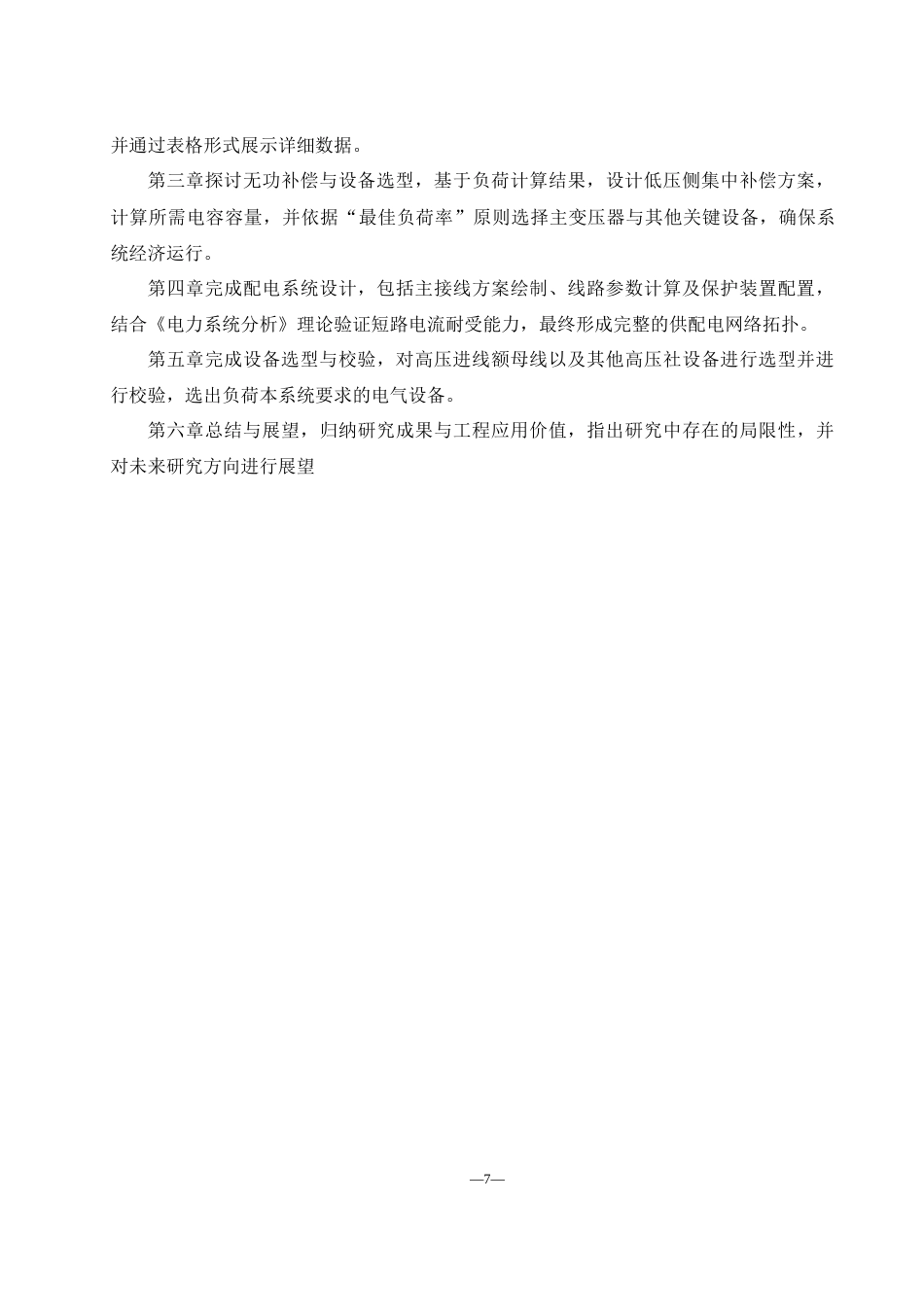 并通过表格形式展示详细数据。

第三章探讨无功补偿与设备选型，基于负荷计算结果，设计低压侧集中补偿方案，计算所需电容容量，并依据“最佳负荷率”原则选择主变压器与其他关键设备，确保系统经济运行。

第四章完成配电系统设计，包括主接线方案绘制、线路参数计算及保护装置配置，结合《电力系统分析》理论验证短路电流耐受能力，最终形成完整的供配电网络拓扑。

第五章完成设备选型与校验，对高压进线额母线以及其他高压社设备进行选型并进行校验，选出负荷本系统要求的电气设备。

第六章总结与展望，归纳研究成果与工程应用价值，指出研究中存在的局限性，并对未来研究方向进行展望

—7—